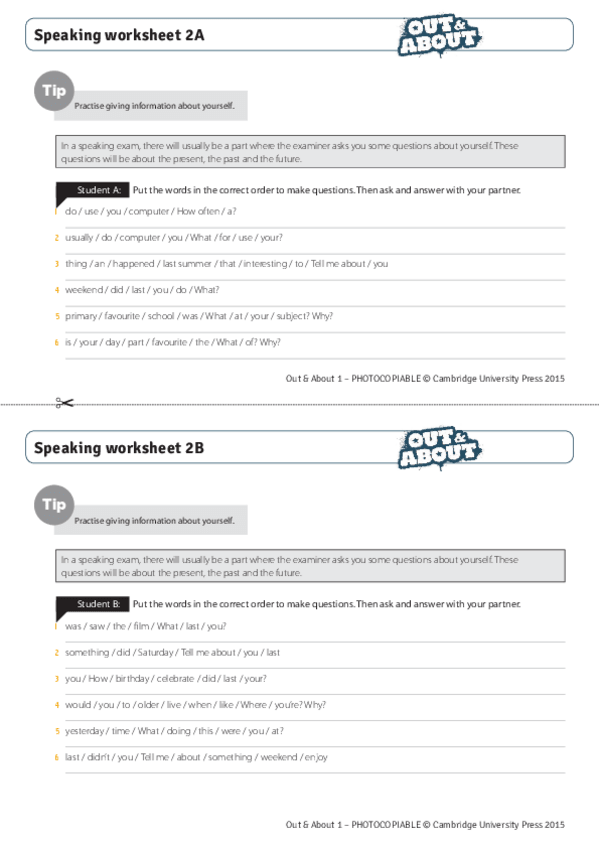 Speaking worksheet 2A

OUT & ABOUT

Tip

Practise giving information about yourself.

In a speaking exam, there will usually be a part where the examiner asks you some questions about yourself. These questions will be about the present, the past and the future.

Student A: Put the words in the correct order to make questions. Then ask and answer with your partner.

1 do / use / you / computer / How often / a?

2 usually / do / computer / you / What / for / use / your?

3 thing / an / happened / last summer / that / interesting / to / Tell me about / you

4 weekend / did / last / you / do / What?

5 primary / favourite / school / was / What / at / your / subject? Why?

6 is / your / day / part / favourite / the / What / of? Why?

Out & About 1 – PHOTOCOPIABLE © Cambridge University Press 2015

Speaking worksheet 2B

OUT & ABOUT

Tip

Practise giving information about yourself.

In a speaking exam, there will usually be a part where the examiner asks you some questions about yourself. These questions will be about the present, the past and the future.

Student B: Put the words in the correct order to make questions. Then ask and answer with your partner.

1 was / saw / the / film / What / last / you?

2 something / did / Saturday / Tell me about / you / last

3 you / How / birthday / celebrate / did / last / your?

4 would / you / to / older / live / when / like / Where / you're? Why?

5 yesterday / time / What / doing / this / were / you / at?

6 last / didn't / you / Tell me / about / something / weekend / enjoy

Out & About 1 – PHOTOCOPIABLE © Cambridge University Press 2015